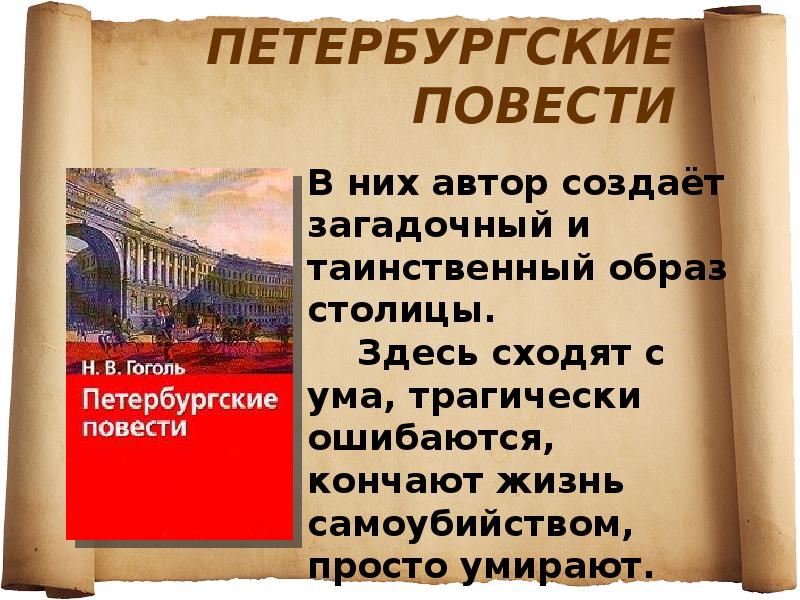 ПЕТЕРБУРГСКИЕ ПОВЕСТИ

Н. В. Гоголь
Петербургские повести

В них автор создаёт загадочный и таинственный образ столицы.

Здесь сходят с ума, трагически ошибаются, кончают жизнь самоубийством, просто умирают.